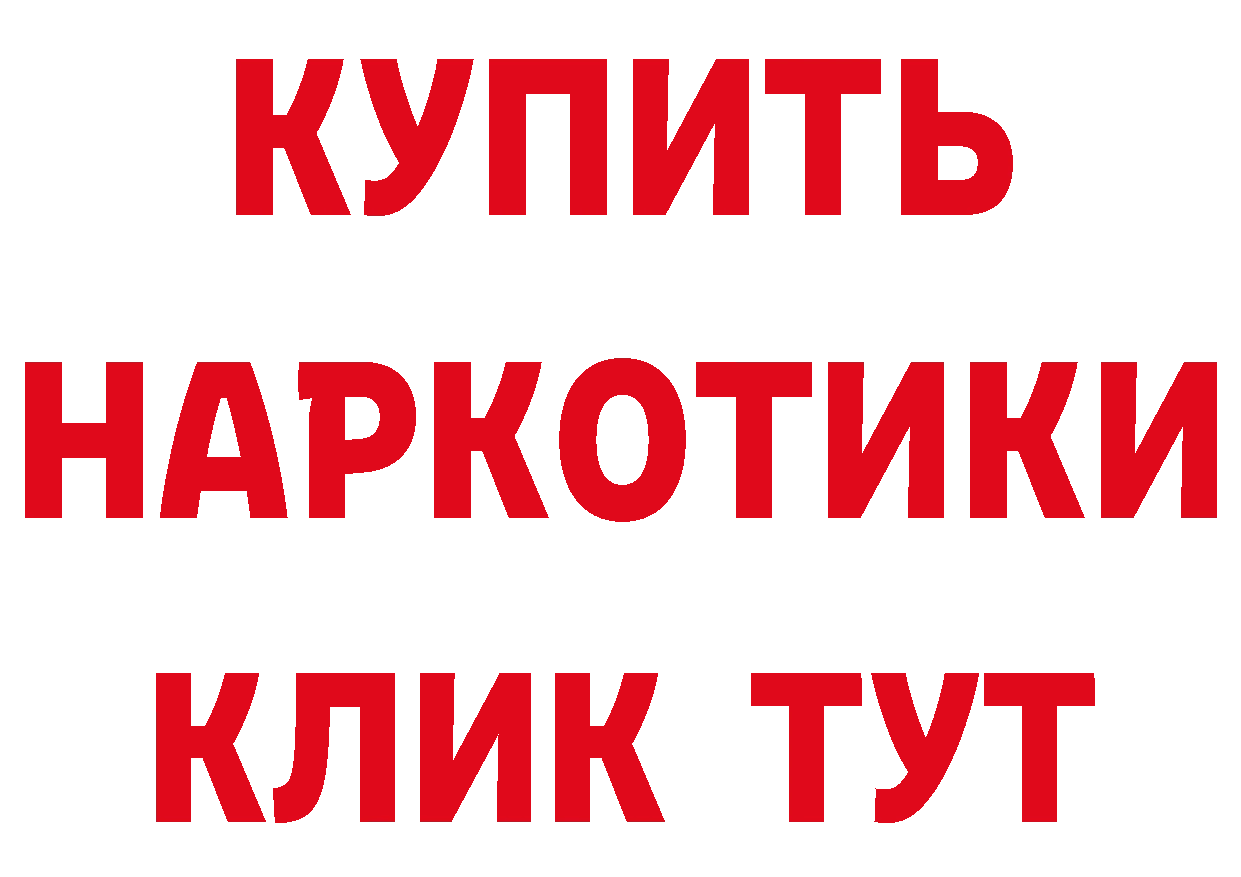 КУПИТЬ НАРКОТИКИ КЛИК ТУТ